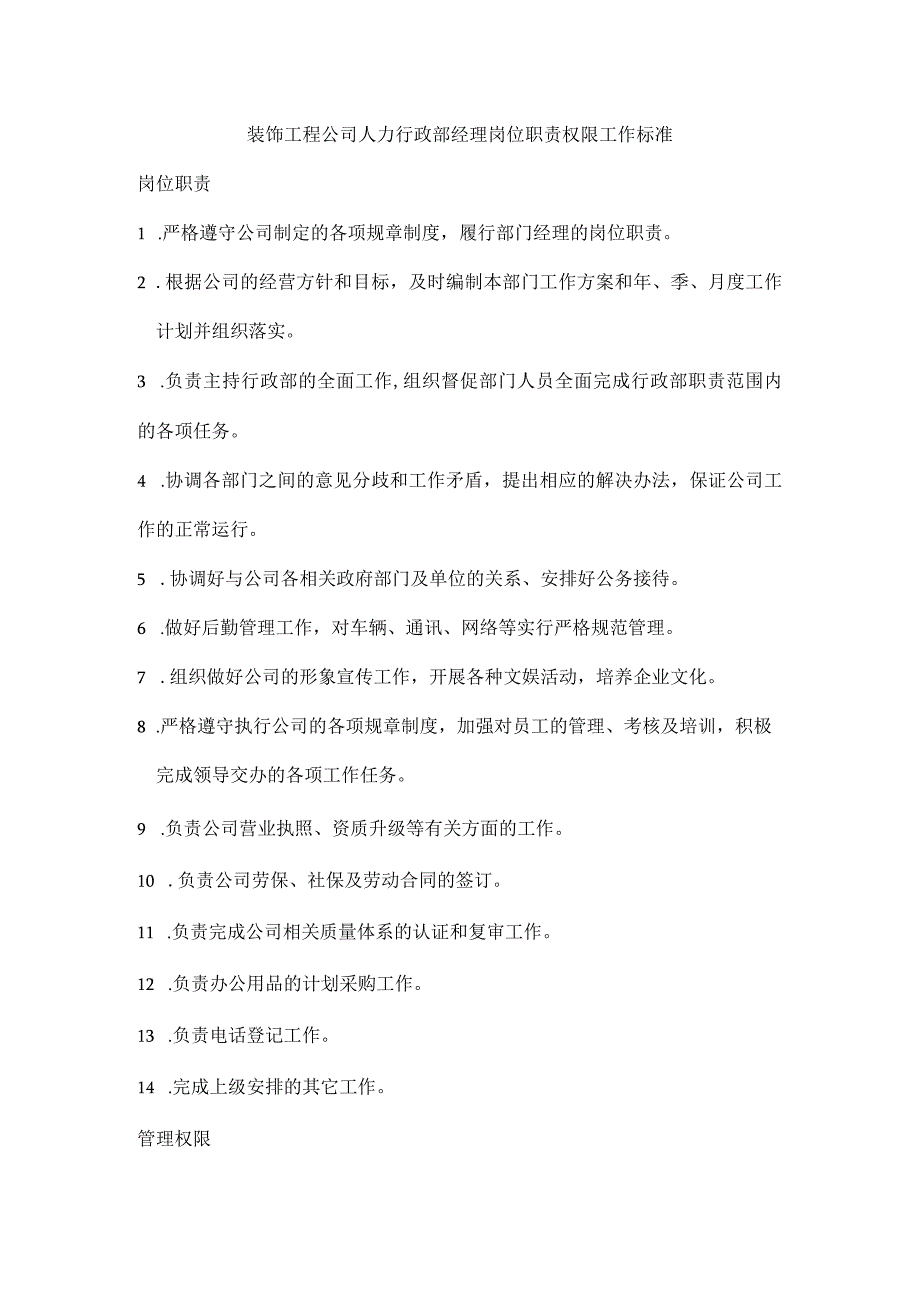 装饰工程公司人力行政部经理岗位职责权限工作标准

岗位职责

1 .严格遵守公司制定的各项规章制度，履行部门经理的岗位职责。

2 . 根据公司的经营方针和目标，及时编制本部门工作方案和年、季、月度工作计划并组织落实。

3 .负责主持行政部的全面工作，组织督促部门人员全面完成行政部职责范围内的各项任务。

4 .协调各部门之间的意见分歧和工作矛盾，提出相应的解决办法，保证公司工作的正常运行。

5 . 协调好与公司各相关政府部门及单位的关系、安排好公务接待。

6 .做好后勤管理工作，对车辆、通讯、网络等实行严格规范管理。

7 . 组织做好公司的形象宣传工作，开展各种文娱活动，培养企业文化。

8 .严格遵守执行公司的各项规章制度，加强对员工的管理、考核及培训，积极完成领导交办的各项工作任务。

9 .负责公司营业执照、资质升级等有关方面的工作。

10 . 负责公司劳保、社保及劳动合同的签订。

11 .负责完成公司相关质量体系的认证和复审工作。

12 .负责办公用品的计划采购工作。

13 .负责电话登记工作。

14 .完成上级安排的其它工作。

管理权限